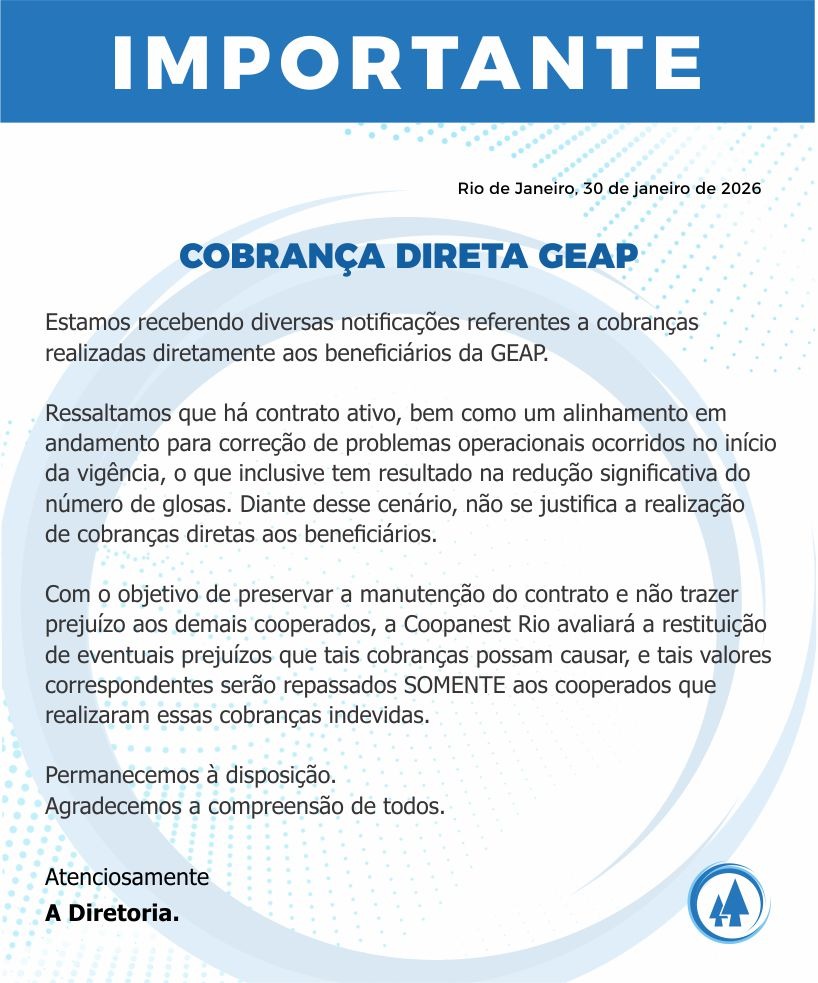 IMPORTANTE

Rio de Janeiro, 30 de janeiro de 2026

COBRANÇA DIRETA GEAP

Estamos recebendo diversas notificações referentes a cobranças realizadas diretamente aos beneficiários da GEAP.

Ressaltamos que há contrato ativo, bem como um alinhamento em andamento para correção de problemas operacionais ocorridos no início da vigência, o que inclusive tem resultado na redução significativa do número de glosas. Diante desse cenário, não se justifica a realização de cobranças diretas aos beneficiários.

Com o objetivo de preservar a manutenção do contrato e não trazer prejuízo aos demais cooperados, a Coopanest Rio avaliará a restituição de eventuais prejuízos que tais cobranças possam causar, e tais valores correspondentes serão repassados SOMENTE aos cooperados que realizaram essas cobranças indevidas.

Permanecemos à disposição.
Agradecemos a compreensão de todos.

Atenciosamente
A Diretoria.